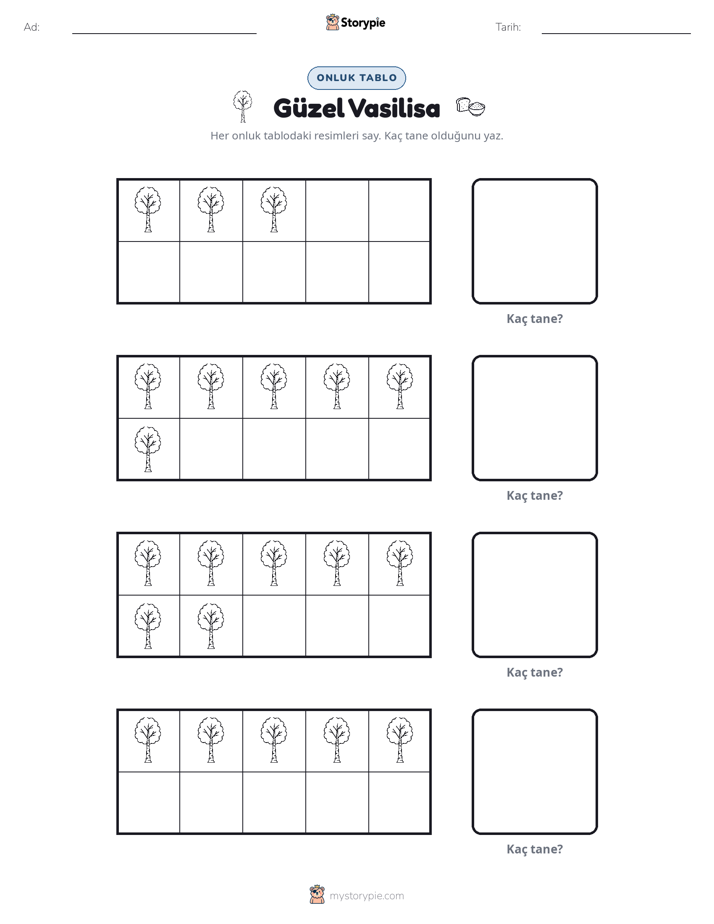 Ad: ____ Storypie Tarih: ____

ONLUK TABLO

Güzel Vasilisa

Her onluk tablodaki resimleri say. Kaç tane olduğunu yaz.

Kaç tane?

Kaç tane?

Kaç tane?

Kaç tane?

mystorypie.com